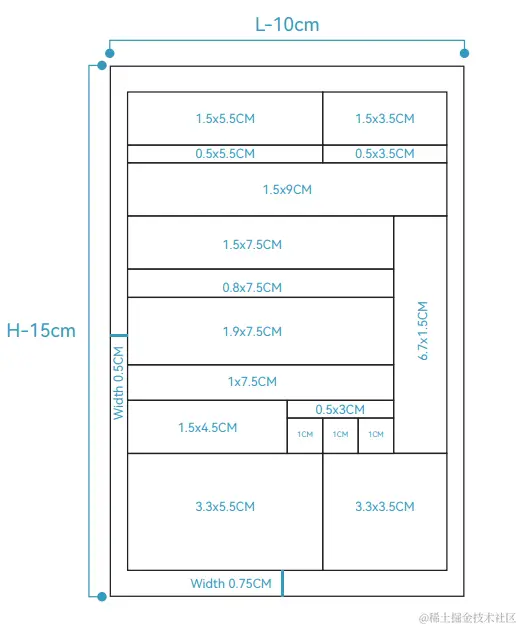 L-10cm

H-15cm

1.5x5.5CM

1.5x3.5CM

0.5x5.5CM

0.5x3.5CM

1.5x9CM

1.5x7.5CM

0.8x7.5CM

1.9x7.5CM

6.7x1.5CM

Width 0.5CM

1x7.5CM

0.5x3CM

1.5x4.5CM

1CM

1CM

1CM

3.3x5.5CM

3.3x3.5CM

Width 0.75CM

@稀土掘金技术社区